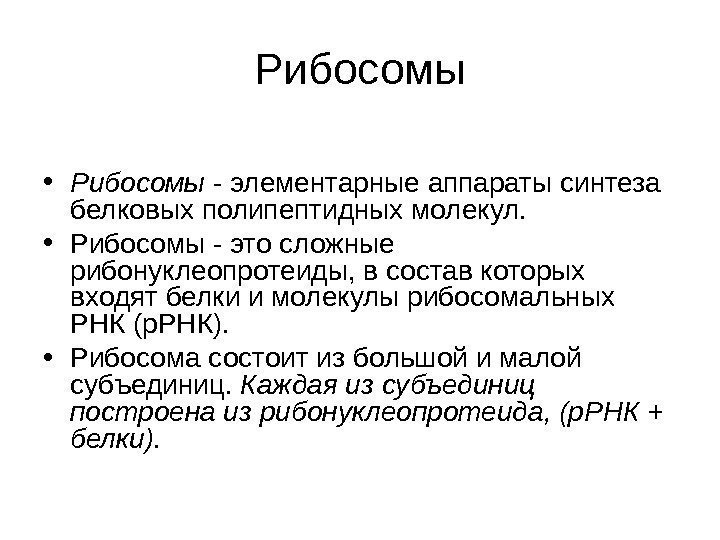 Рибосомы

• Рибосомы - элементарные аппараты синтеза белковых полипептидных молекул.
• Рибосомы - это сложные рибонуклеопротеиды, в состав которых входят белки и молекулы рибосомальных РНК (рРНК).
• Рибосома состоит из большой и малой субъединиц. Каждая из субъединиц построена из рибонуклеопротеида, (рРНК + белки).